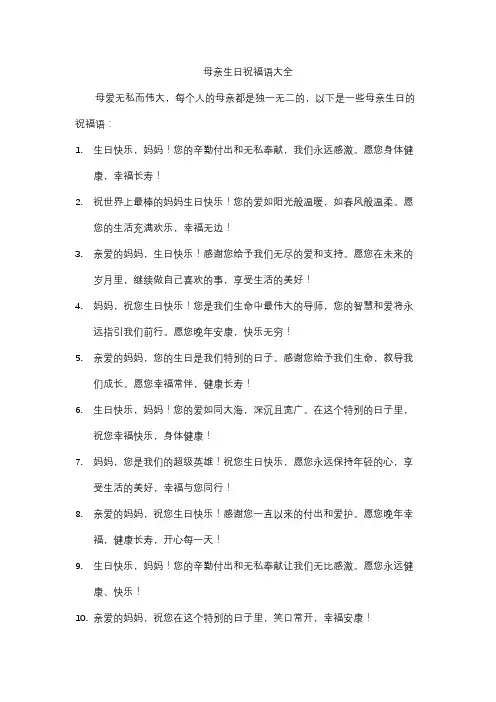 母亲生日祝福语大全

母爱无私而伟大，每个人的母亲都是独一无二的，以下是一些母亲生日的祝福语：

1. 生日快乐，妈妈！您的辛勤付出和无私奉献，我们永远感激。愿您身体健康，幸福长寿！

2. 祝世界上最棒的妈妈生日快乐！您的爱如阳光般温暖，如春风般温柔。愿您的生活充满欢乐，幸福无边！

3. 亲爱的妈妈，生日快乐！感谢您给予我们无尽的爱和支持。愿您在未来的岁月里，继续做自己喜欢的事，享受生活的美好！

4. 妈妈，祝您生日快乐！您是我们生命中最伟大的导师，您的智慧和爱将永远指引我们前行。愿您晚年安康，快乐无穷！

5. 亲爱的妈妈，您的生日是我们特别的日子。感谢您给予我们生命，教导我们成长。愿您幸福常伴，健康长寿！

6. 生日快乐，妈妈！您的爱如同大海，深沉且宽广。在这个特别的日子里，祝您幸福快乐，身体健康！

7. 妈妈，您是我们的超级英雄！祝您生日快乐，愿您永远保持年轻的心，享受生活的美好，幸福与您同行！

8. 亲爱的妈妈，祝您生日快乐！感谢您一直以来的付出和爱护。愿您晚年幸福，健康长寿，开心每一天！

9. 生日快乐，妈妈！您的辛勤付出和无私奉献让我们无比感激。愿您永远健康、快乐！

10. 亲爱的妈妈，祝您在这个特别的日子里，笑口常开，幸福安康！